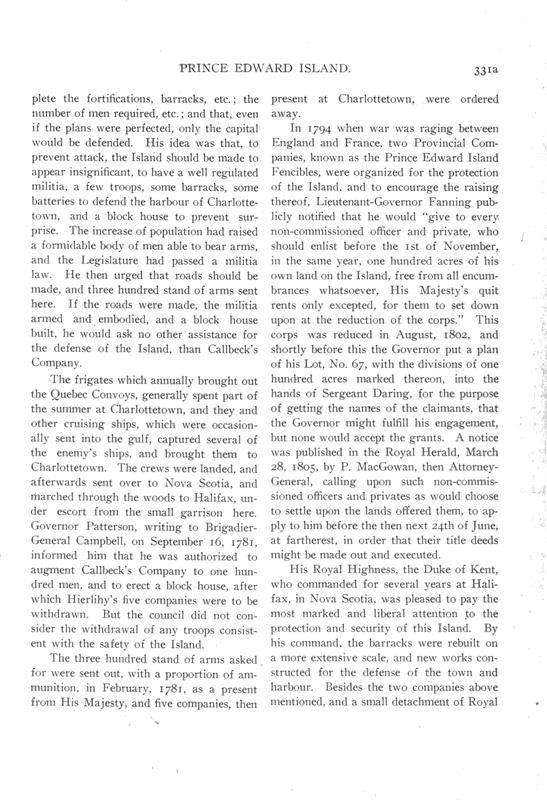 PRINCE EDWARD ISLAND.

331a

plete the fortifications, barracks, etc.; the number of men required, etc.; and that, even if the plans were perfected, only the capital would be defended. His idea was that, to prevent attack, the Island should be made to appear insignificant, to have a well regulated militia, a few troops, some barracks, some batteries to defend the harbour of Charlottetown, and a block house to prevent surprise. The increase of population had raised a formidable body of men able to bear arms, and the Legislature had passed a militia law. He then urged that roads should be made, and three hundred stand of arms sent here. If the roads were made, the militia armed and embodied, and a block house built, he would ask no other assistance for the defense of the Island, than Callbeck's Company.

The frigates which annually brought out the Quebec Convoys, generally spent part of the summer at Charlottetown, and they and other cruising ships, which were occasionally sent into the gulf, captured several of the enemy's ships, and brought them to Charlottetown. The crews were landed, and afterwards sent over to Nova Scotia, and marched through the woods to Halifax, under escort from the small garrison here. Governor Patterson, writing to Brigadier-General Campbell, on September 16, 1781, informed him that he was authorized to augment Callbeck's Company to one hundred men, and to erect a block house, after which Hierlihy's five companies were to be withdrawn. But the council did not consider the withdrawal of any troops consistent with the safety of the Island.

The three hundred stand of arms asked for were sent out, with a proportion of ammunition, in February, 1781, as a present from His Majesty, and five companies, then present at Charlottetown, were ordered away.

In 1794 when war was raging between England and France, two Provincial Companies, known as the Prince Edward Island Fencibles, were organized for the protection of the Island, and to encourage the raising thereof, Lieutenant-Governor Fanning publicly notified that he would "give to every non-commissioned officer and private, who should enlist before the 1st of November, in the same year, one hundred acres of his own land on the Island, free from all encumbrances whatsoever, His Majesty's quit rents only excepted, for them to set down upon at the reduction of the corps." This corps was reduced in August, 1802, and shortly before this the Governor put a plan of his Lot, No. 67, with the divisions of one hundred acres marked thereon, into the hands of Sergeant Daring, for the purpose of getting the names of the claimants, that the Governor might fulfill his engagement, but none would accept the grants. A notice was published in the Royal Herald, March 28, 1805, by P. MacGowan, then Attorney-General, calling upon such non-commissioned officers and privates as would choose to settle upon the lands offered them, to apply to him before the then next 24th of June, at fartherest, in order that their title deeds might be made out and executed.

His Royal Highness, the Duke of Kent, who commanded for several years at Halifax, in Nova Scotia, was pleased to pay the most marked and liberal attention to the protection and security of this Island. By his command, the barracks were rebuilt on a more extensive scale, and new works constructed for the defense of the town and harbour. Besides the two companies above mentioned, and a small detachment of Royal